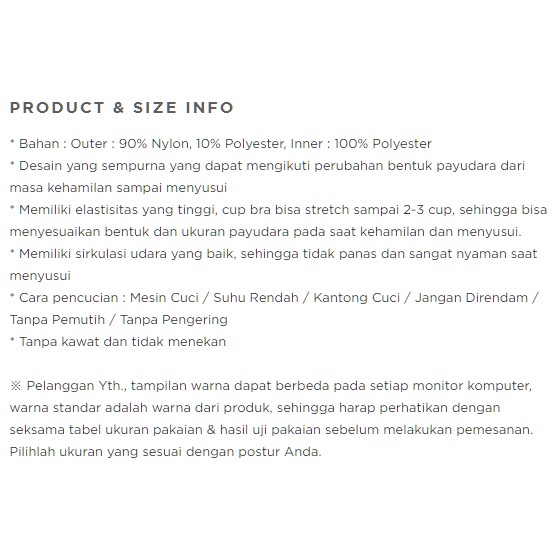 PRODUCT & SIZE INFO

* Bahan : Outer : 90% Nylon, 10% Polyester, Inner : 100% Polyester
* Desain yang sempurna yang dapat mengikuti perubahan bentuk payudara dari masa kehamilan sampai menyusui
* Memiliki elastisitas yang tinggi, cup bra bisa stretch sampai 2-3 cup, sehingga bisa menyesuaikan bentuk dan ukuran payudara pada saat kehamilan dan menyusui.
* Memiliki sirkulasi udara yang baik, sehingga tidak panas dan sangat nyaman saat menyusui
* Cara pencucian : Mesin Cuci / Suhu Rendah / Kantong Cuci / Jangan Direndam / Tanpa Pemutih / Tanpa Pengering
* Tanpa kawat dan tidak menekan

※ Pelanggan Yth., tampilan warna dapat berbeda pada setiap monitor komputer, warna standar adalah warna dari produk, sehingga harap perhatikan dengan seksama tabel ukuran pakaian & hasil uji pakaian sebelum melakukan pemesanan. Pilihlah ukuran yang sesuai dengan postur Anda.